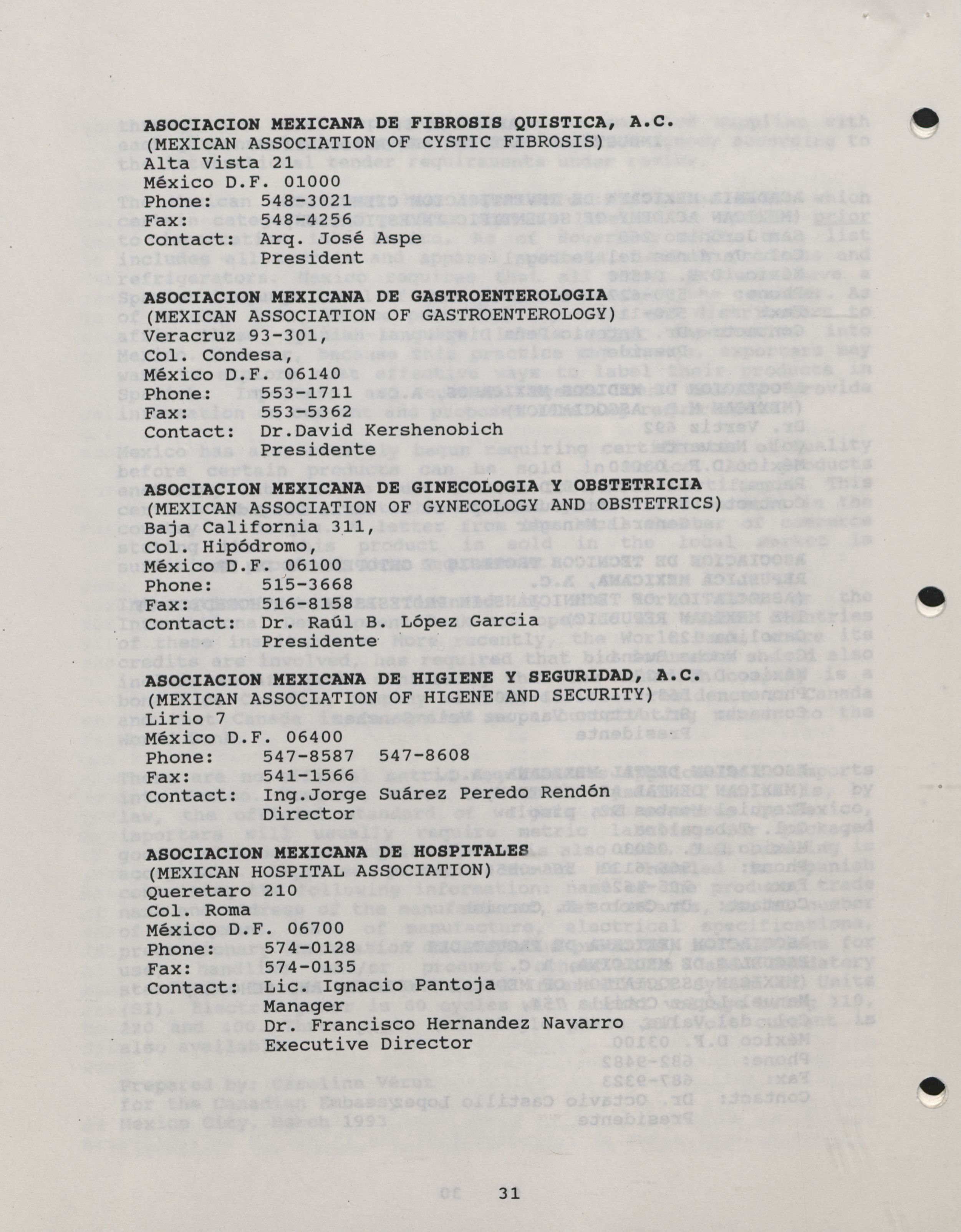 ASOCIACION MEXICANA DE FIBROSIS QUISTICA, A.C.
(MEXICAN ASSOCIATION OF CYSTIC FIBROSIS)
Alta Vista 21
México D.F. 01000
Phone: 548-3021
Fax: 548-4256
Contact: Arq. José Aspe
President

ASOCIACION MEXICANA DE GASTROENTEROLOGIA
(MEXICAN ASSOCIATION OF GASTROENTEROLOGY)
Veracruz 93-301,
Col. Condesa,
México D.F. 06140
Phone: 553-1711
Fax: 553-5362
Contact: Dr.David Kershenobich
Presidente

ASOCIACION MEXICANA DE GINECOLOGIA Y OBSTETRICIA
(MEXICAN ASSOCIATION OF GYNECOLOGY AND OBSTETRICS)
Baja California 311,
Col. Hipódromo,
México D.F. 06100
Phone: 515-3668
Fax: 516-8158
Contact: Dr. Raúl B. López Garcia
Presidente

ASOCIACION MEXICANA DE HIGIENE Y SEGURIDAD, A.C.
(MEXICAN ASSOCIATION OF HIGENE AND SECURITY)
Lirio 7
México D.F. 06400
Phone: 547-8587 547-8608
Fax: 541-1566
Contact: Ing.Jorge Suárez Peredo Rendón
Director

ASOCIACION MEXICANA DE HOSPITALES
(MEXICAN HOSPITAL ASSOCIATION)
Queretaro 210
Col. Roma
México D.F. 06700
Phone: 574-0128
Fax: 574-0135
Contact: Lic. Ignacio Pantoja
Manager
Dr. Francisco Hernandez Navarro
Executive Director

31